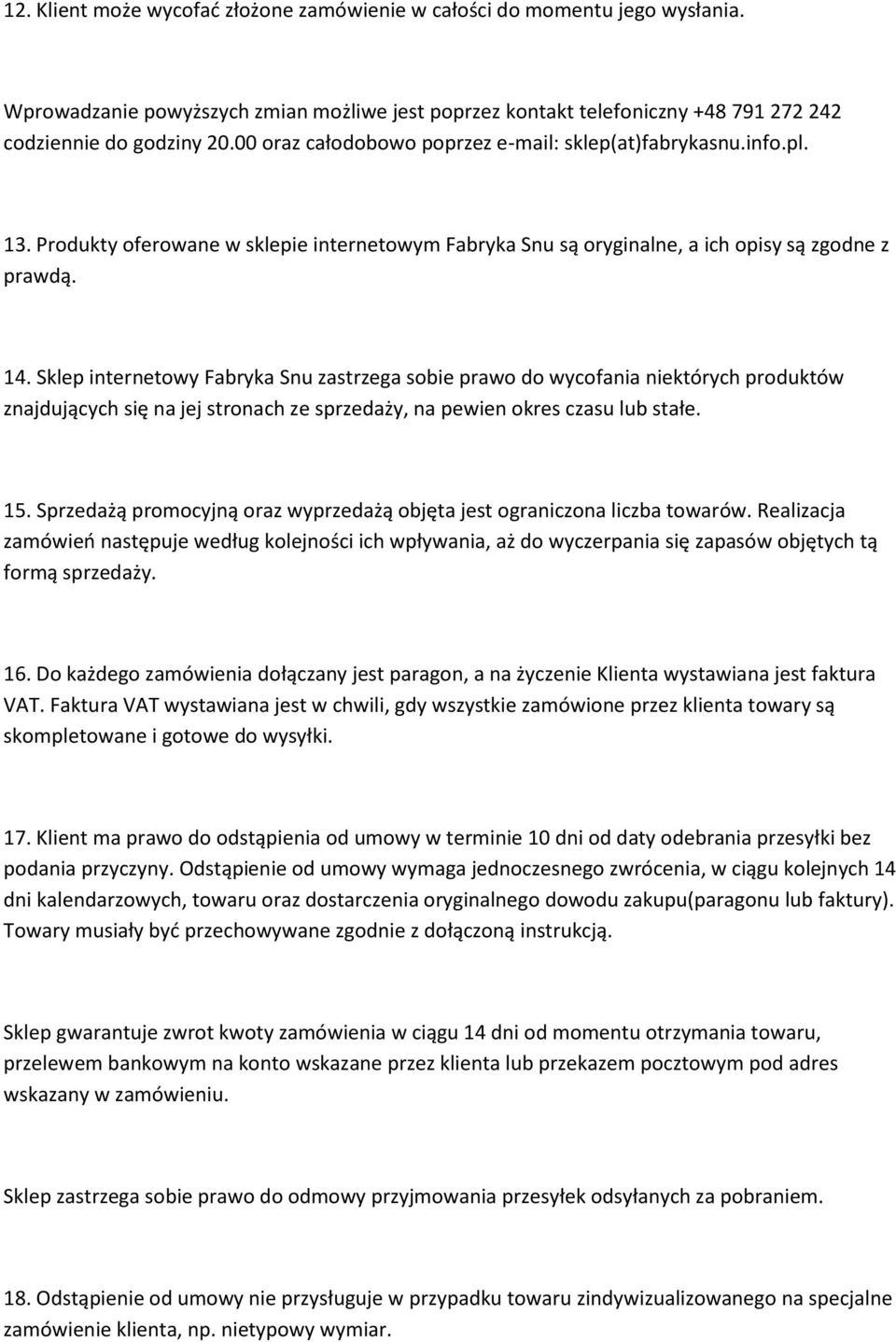 12. Klient może wycofać złożone zamówienie w całości do momentu jego wysłania.

Wprowadzanie powyższych zmian możliwe jest poprzez kontakt telefoniczny +48 791 272 242 codziennie do godziny 20.00 oraz całodobowo poprzez e-mail: sklep(at)fabrykasnu.info.pl.

13. Produkty oferowane w sklepie internetowym Fabryka Snu są oryginalne, a ich opisy są zgodne z prawdą.

14. Sklep internetowy Fabryka Snu zastrzega sobie prawo do wycofania niektórych produktów znajdujących się na jej stronach ze sprzedaży, na pewien okres czasu lub stałe.

15. Sprzedażą promocyjną oraz wyprzedażą objęta jest ograniczona liczba towarów. Realizacja zamówień następuje według kolejności ich wpływania, aż do wyczerpania się zapasów objętych tą formą sprzedaży.

16. Do każdego zamówienia dołączany jest paragon, a na życzenie Klienta wystawiana jest faktura VAT. Faktura VAT wystawiana jest w chwili, gdy wszystkie zamówione przez klienta towary są skompletowane i gotowe do wysyłki.

17. Klient ma prawo do odstąpienia od umowy w terminie 10 dni od daty odebrania przesyłki bez podania przyczyny. Odstąpienie od umowy wymaga jednoczesnego zwrócenia, w ciągu kolejnych 14 dni kalendarzowych, towaru oraz dostarczenia oryginalnego dowodu zakupu(paragonu lub faktury). Towary musiały być przechowywane zgodnie z dołączoną instrukcją.

Sklep gwarantuje zwrot kwoty zamówienia w ciągu 14 dni od momentu otrzymania towaru, przelewem bankowym na konto wskazane przez klienta lub przekazem pocztowym pod adres wskazany w zamówieniu.

Sklep zastrzega sobie prawo do odmowy przyjmowania przesyłek odsyłanych za pobraniem.

18. Odstąpienie od umowy nie przysługuje w przypadku towaru zindywizualizowanego na specjalne zamówienie klienta, np. nietypowy wymiar.